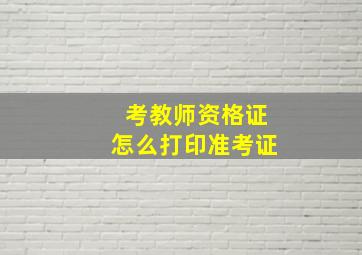 考教师资格证
怎么打印准考证